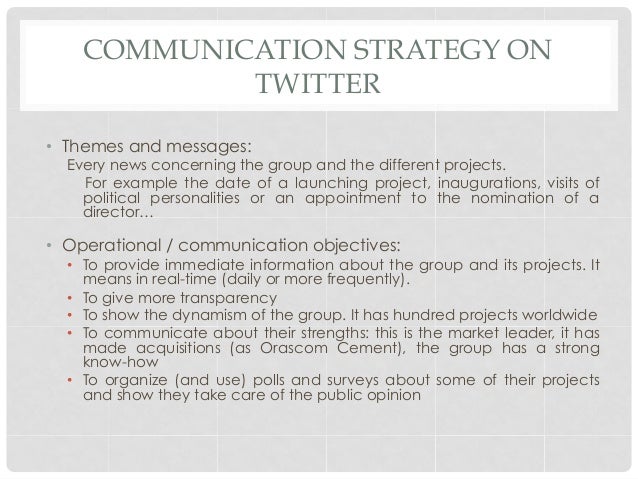 COMMUNICATION STRATEGY ON TWITTER

• Themes and messages:
Every news concerning the group and the different projects.
For example the date of a launching project, inaugurations, visits of political personalities or an appointment to the nomination of a director…

• Operational / communication objectives:
• To provide immediate information about the group and its projects. It means in real-time (daily or more frequently).
• To give more transparency
• To show the dynamism of the group. It has hundred projects worldwide
• To communicate about their strengths: this is the market leader, it has made acquisitions (as Orascom Cement), the group has a strong know-how
• To organize (and use) polls and surveys about some of their projects and show they take care of the public opinion